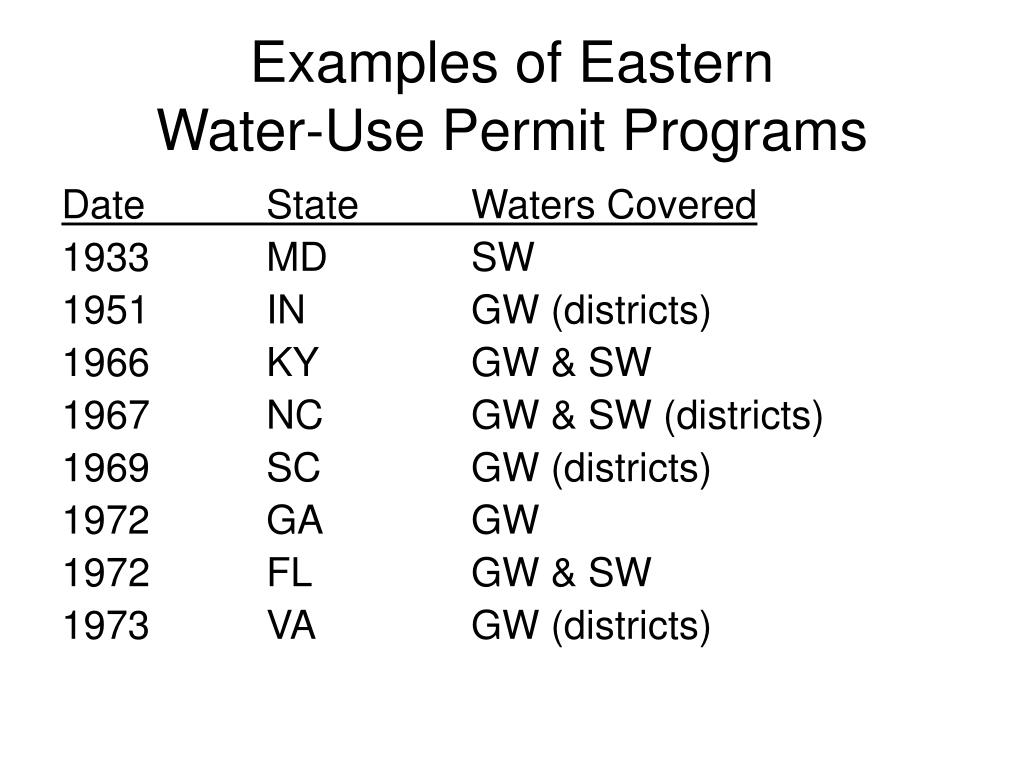 Examples of Eastern
Water-Use Permit Programs

| Date | State | Waters Covered |
|---|---|---|
| 1933 | MD | SW |
| 1951 | IN | GW (districts) |
| 1966 | KY | GW & SW |
| 1967 | NC | GW & SW (districts) |
| 1969 | SC | GW (districts) |
| 1972 | GA | GW |
| 1972 | FL | GW & SW |
| 1973 | VA | GW (districts) |